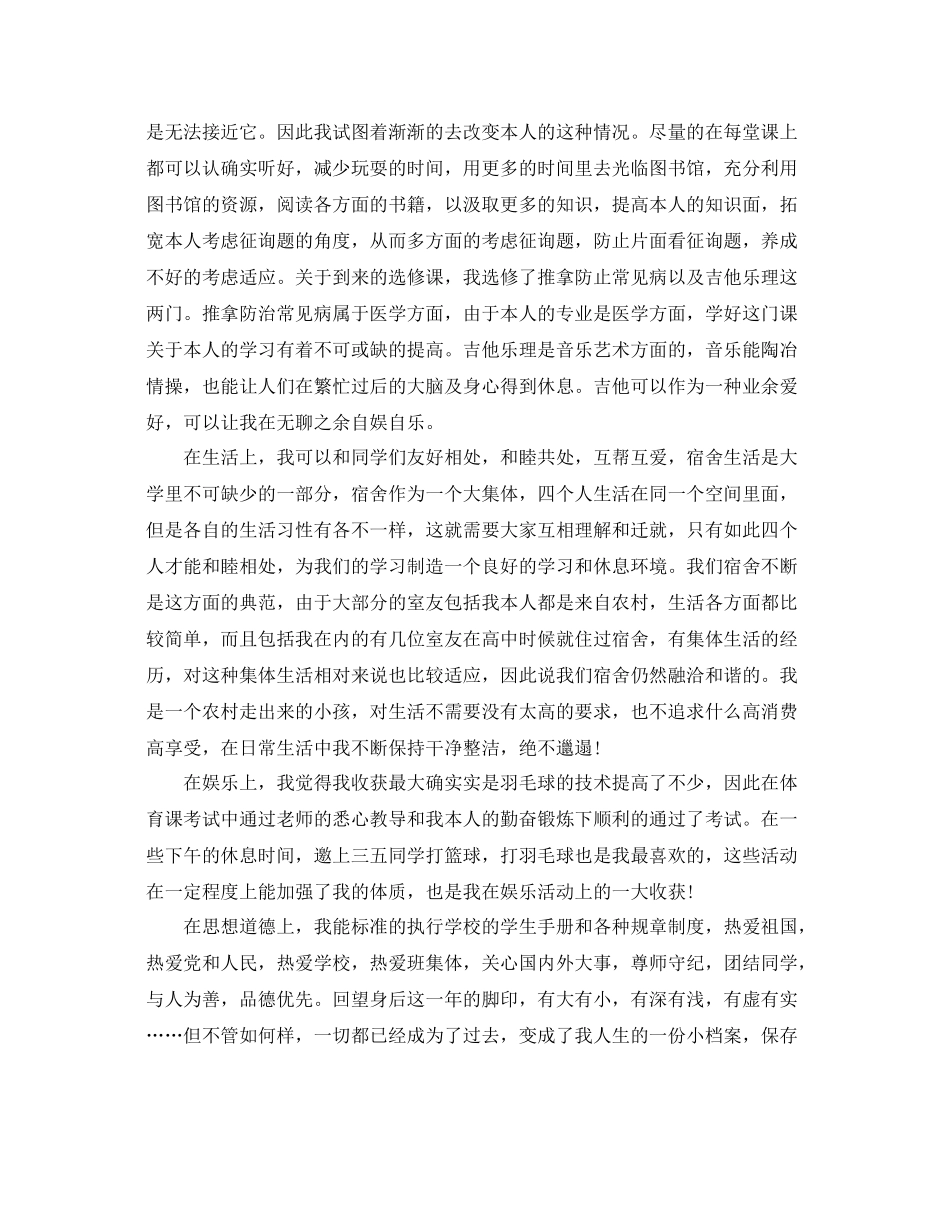 是无法接近它。因此我试图着渐渐的去改变本人的这种情况。尽量的在每堂课上都可以认确实听好，减少玩耍的时间，用更多的时间里去光临图书馆，充分利用图书馆的资源，阅读各方面的书籍，以汲取更多的知识，提高本人的知识面，拓宽本人考虑征询题的角度，从而多方面的考虑征询题，防止片面看征询题，养成不好的考虑适应。关于到来的选修课，我选修了推拿防止常见病以及吉他乐理这两门。推拿防治常见病属于医学方面，由于本人的专业是医学方面，学好这门课关于本人的学习有着不可或缺的提高。吉他乐理是音乐艺术方面的，音乐能陶冶情操，也能让人们在繁忙过后的大脑及身心得到休息。吉他可以作为一种业余爱好，可以让我在无聊之余自娱自乐。

在生活上，我可以和同学们友好相处，和睦共处，互帮互爱，宿舍生活是大学里不可缺少的一部分，宿舍作为一个大集体，四个人生活在同一个空间里面，但是各自的生活习性有各不一样，这就需要大家互相理解和迁就，只有如此四个人才能和睦相处，为我们的学习制造一个良好的学习和休息环境。我们宿舍不断是这方面的典范，由于大部分的室友包括我本人都是来自农村，生活各方面都比较简单，而且包括我在内的有几位室友在高中时候就住过宿舍，有集体生活的经历，对这种集体生活相对来说也比较适应，因此说我们宿舍仍然融洽和谐的。我是一个农村走出来的小孩，对生活不需要没有太高的要求，也不追求什么高消费高享受，在日常生活中我不断保持干净整洁，绝不邋遢!

在娱乐上，我觉得我收获最大确实实是羽毛球的技术提高了不少，因此在体育课考试中通过老师的悉心教导和我本人的勤奋锻炼下顺利的通过了考试。在一些下午的休息时间，邀上三五同学打篮球，打羽毛球也是我最喜欢的，这些活动在一定程度上能加强了我的体质，也是我在娱乐活动上的一大收获!

在思想道德上，我能标准的执行学校的学生手册和各种规章制度，热爱祖国，热爱党和人民，热爱学校，热爱班集体，关心国内外大事，尊师守纪，团结同学，与人为善，品德优先。回望身后这一年的脚印，有大有小，有深有浅，有虚有实……但不管如何样，一切都已经成为了过去，变成了我人生的一份小档案，保存